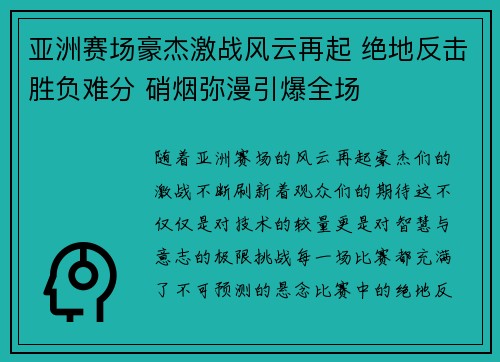 亚洲赛场豪杰激战风云再起 绝地反击胜负难分 硝烟弥漫引爆全场

随着亚洲赛场的风云再起豪杰们的激战不断刷新着观众们的期待这不仅仅是对技术的较量更是对智慧与意志的极限挑战每一场比赛都充满了不可预测的悬念比赛中的绝地反